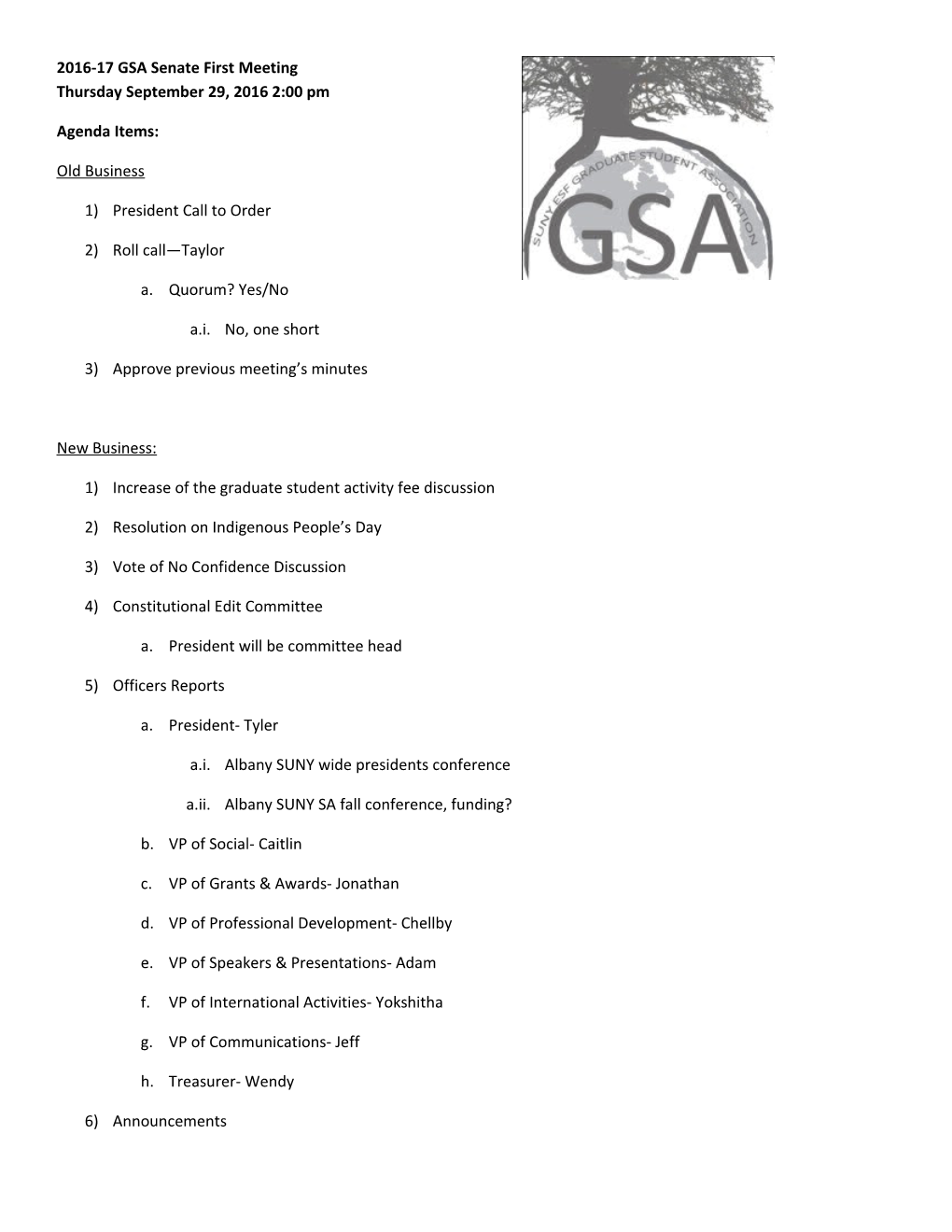 2016-17 GSA Senate First Meeting
Thursday September 29, 2016 2:00 pm

SUNY ESF GRADUATE STUDENT ASSOCIATION
GSA

Agenda Items:

Old Business

1) President Call to Order

2) Roll call—Taylor

a. Quorum? Yes/No

a.i. No, one short

3) Approve previous meeting's minutes

New Business:

1) Increase of the graduate student activity fee discussion

2) Resolution on Indigenous People's Day

3) Vote of No Confidence Discussion

4) Constitutional Edit Committee

a. President will be committee head

5) Officers Reports

a. President- Tyler

a.i. Albany SUNY wide presidents conference

a.ii. Albany SUNY SA fall conference, funding?

b. VP of Social- Caitlin

c. VP of Grants & Awards- Jonathan

d. VP of Professional Development- Chellby

e. VP of Speakers & Presentations- Adam

f. VP of International Activities- Yokshitha

g. VP of Communications- Jeff

h. Treasurer- Wendy

6) Announcements